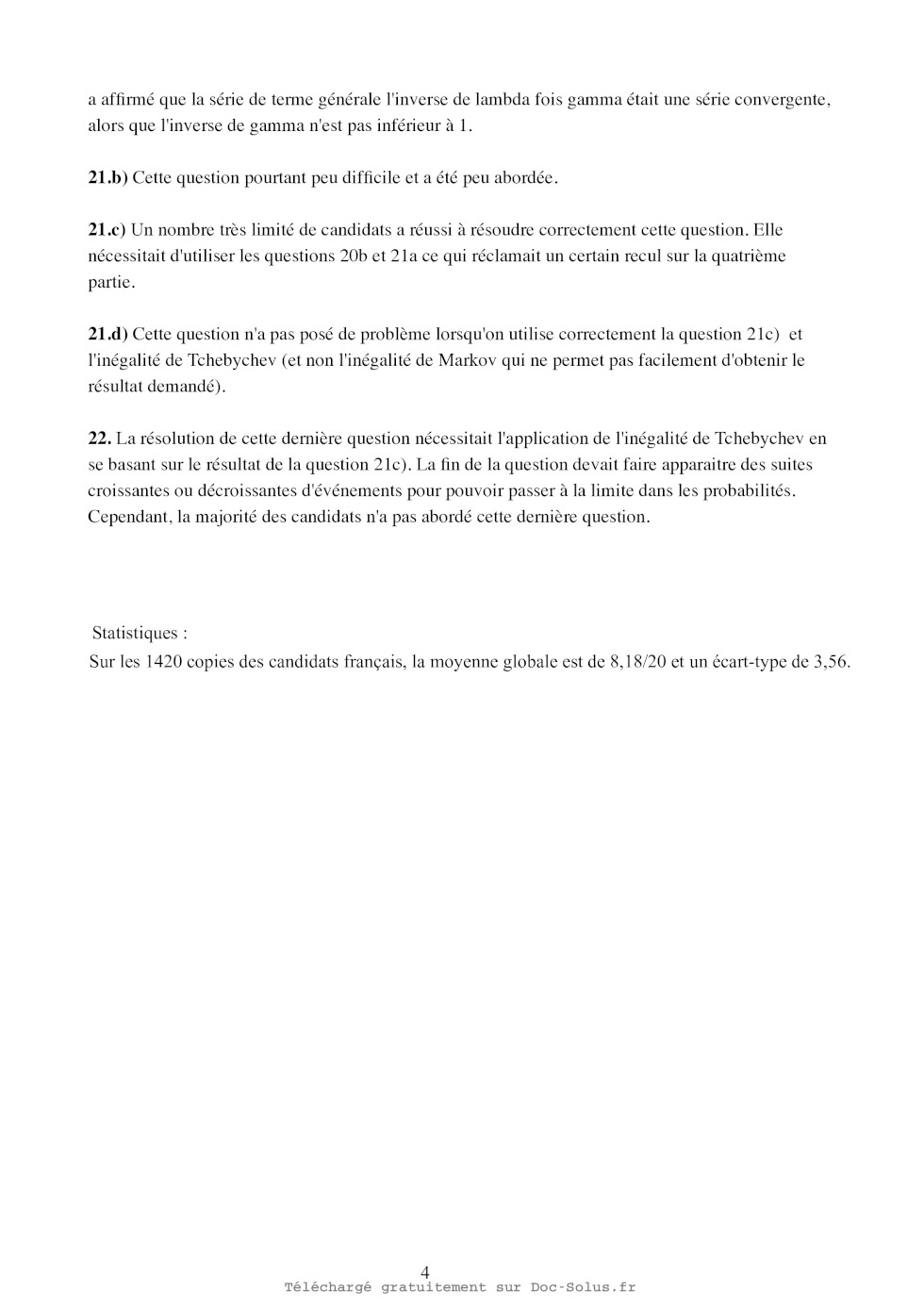 a affirmé que la série de terme générale l'inverse de lambda fois gamma était une série convergente, alors que l'inverse de gamma n'est pas inférieur à 1.

21.b) Cette question pourtant peu difficile et a été peu abordée.

21.c) Un nombre très limité de candidats a réussi à résoudre correctement cette question. Elle nécessitait d'utiliser les questions 20b et 21a ce qui réclamait un certain recul sur la quatrième partie.

21.d) Cette question n'a pas posé de problème lorsqu'on utilise correctement la question 21c) et l'inégalité de Tchebychev (et non l'inégalité de Markov qui ne permet pas facilement d'obtenir le résultat demandé).

22. La résolution de cette dernière question nécessitait l'application de l'inégalité de Tchebychev en se basant sur le résultat de la question 21c). La fin de la question devait faire apparaitre des suites croissantes ou décroissantes d'événements pour pouvoir passer à la limite dans les probabilités. Cependant, la majorité des candidats n'a pas abordé cette dernière question.

Statistiques :
Sur les 1420 copies des candidats français, la moyenne globale est de 8,18/20 et un écart-type de 3,56.

4
Téléchargé gratuitement sur Doc-Solus.fr